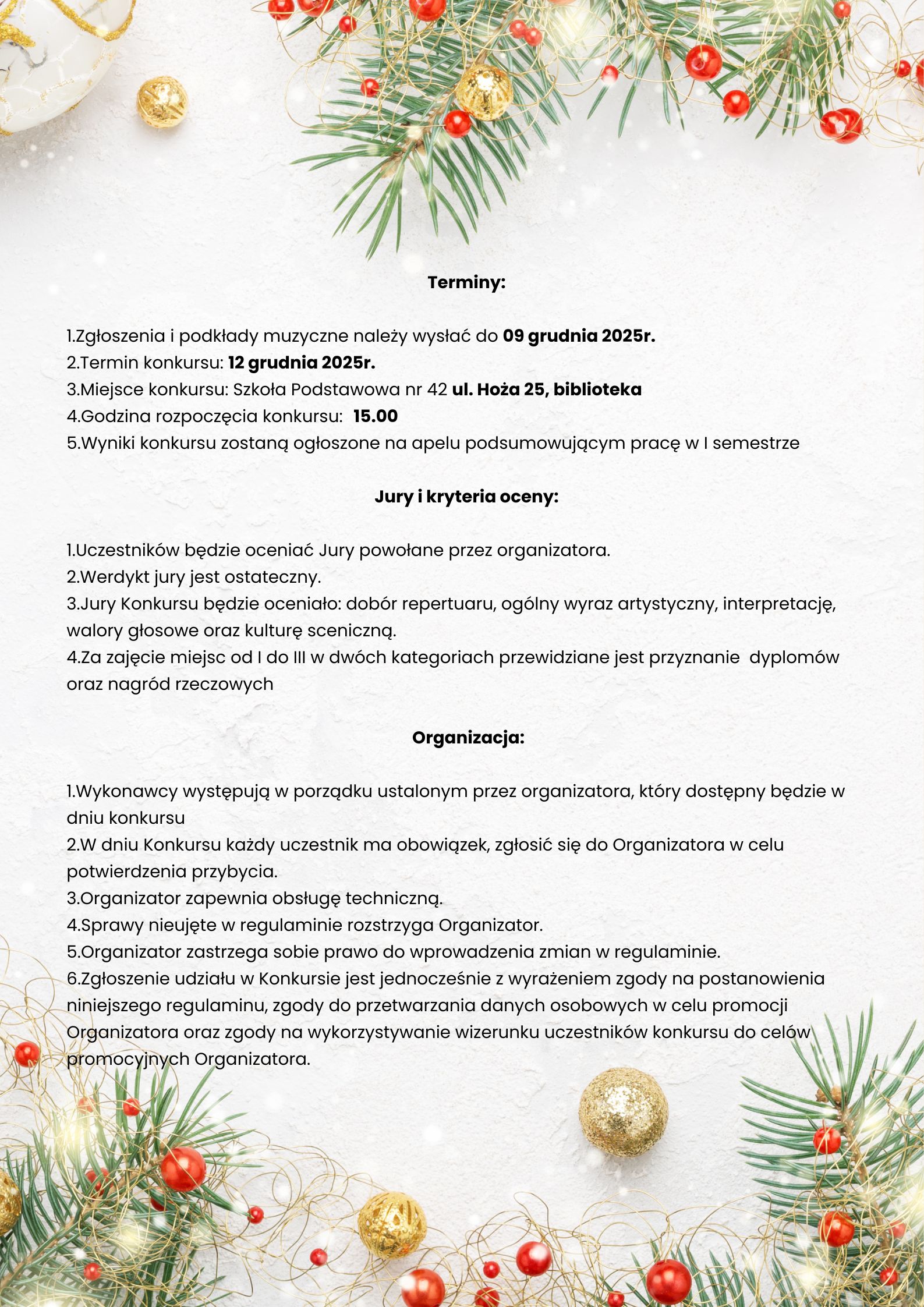 Terminy:

1.Zgłoszenia i podkłady muzyczne należy wysłać do 09 grudnia 2025r.
2.Termin konkursu: 12 grudnia 2025r.
3.Miejsce konkursu: Szkoła Podstawowa nr 42 ul. Hoża 25, biblioteka
4.Godzina rozpoczęcia konkursu: 15.00
5.Wyniki konkursu zostaną ogłoszone na apelu podsumowującym pracę w I semestrze

Jury i kryteria oceny:

1.Uczestników będzie oceniać Jury powołane przez organizatora.
2.Werdykt jury jest ostateczny.
3.Jury Konkursu będzie oceniało: dobór repertuaru, ogólny wyraz artystyczny, interpretację, walory głosowe oraz kulturę sceniczną.
4.Za zajęcie miejsc od I do III w dwóch kategoriach przewidziane jest przyznanie dyplomów oraz nagród rzeczowych

Organizacja:

1.Wykonawcy występują w porządku ustalonym przez organizatora, który dostępny będzie w dniu konkursu
2.W dniu Konkursu każdy uczestnik ma obowiązek, zgłosić się do Organizatora w celu potwierdzenia przybycia.
3.Organizator zapewnia obsługę techniczną.
4.Sprawy nieujęte w regulaminie rozstrzyga Organizator.
5.Organizator zastrzega sobie prawo do wprowadzenia zmian w regulaminie.
6.Zgłoszenie udziału w Konkursie jest jednocześnie z wyrażeniem zgody na postanowienia niniejszego regulaminu, zgody do przetwarzania danych osobowych w celu promocji Organizatora oraz zgody na wykorzystywanie wizerunku uczestników konkursu do celów promocyjnych Organizatora.